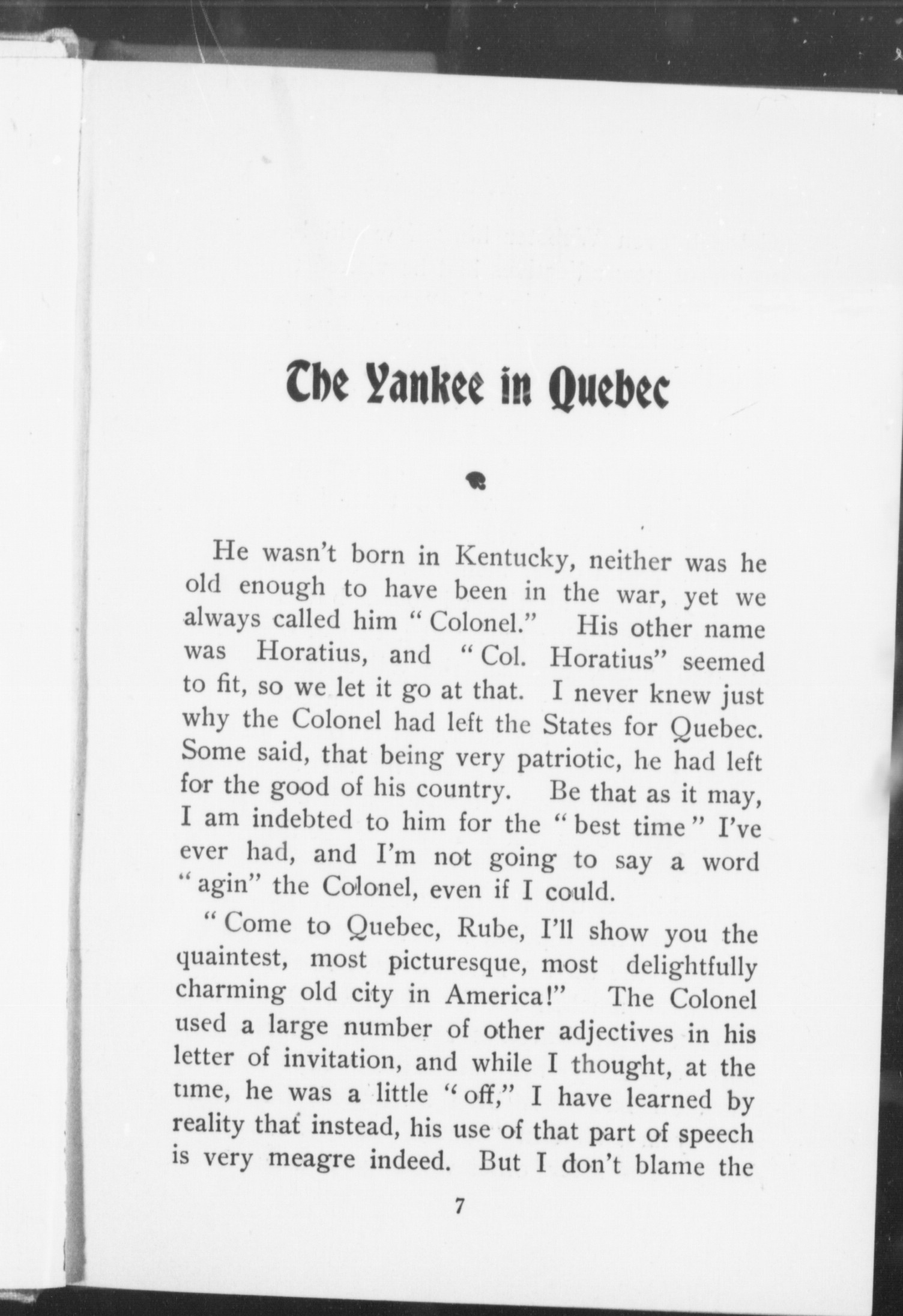 The Yankee in Quebec

He wasn't born in Kentucky, neither was he old enough to have been in the war, yet we always called him "Colonel." His other name was Horatius, and "Col. Horatius" seemed to fit, so we let it go at that. I never knew just why the Colonel had left the States for Quebec. Some said, that being very patriotic, he had left for the good of his country. Be that as it may, I am indebted to him for the "best time" I've ever had, and I'm not going to say a word "agin" the Colonel, even if I could.

"Come to Quebec, Rube, I'll show you the quaintest, most picturesque, most delightfully charming old city in America!" The Colonel used a large number of other adjectives in his letter of invitation, and while I thought, at the time, he was a little "off," I have learned by reality that instead, his use of that part of speech is very meagre indeed. But I don't blame the

7